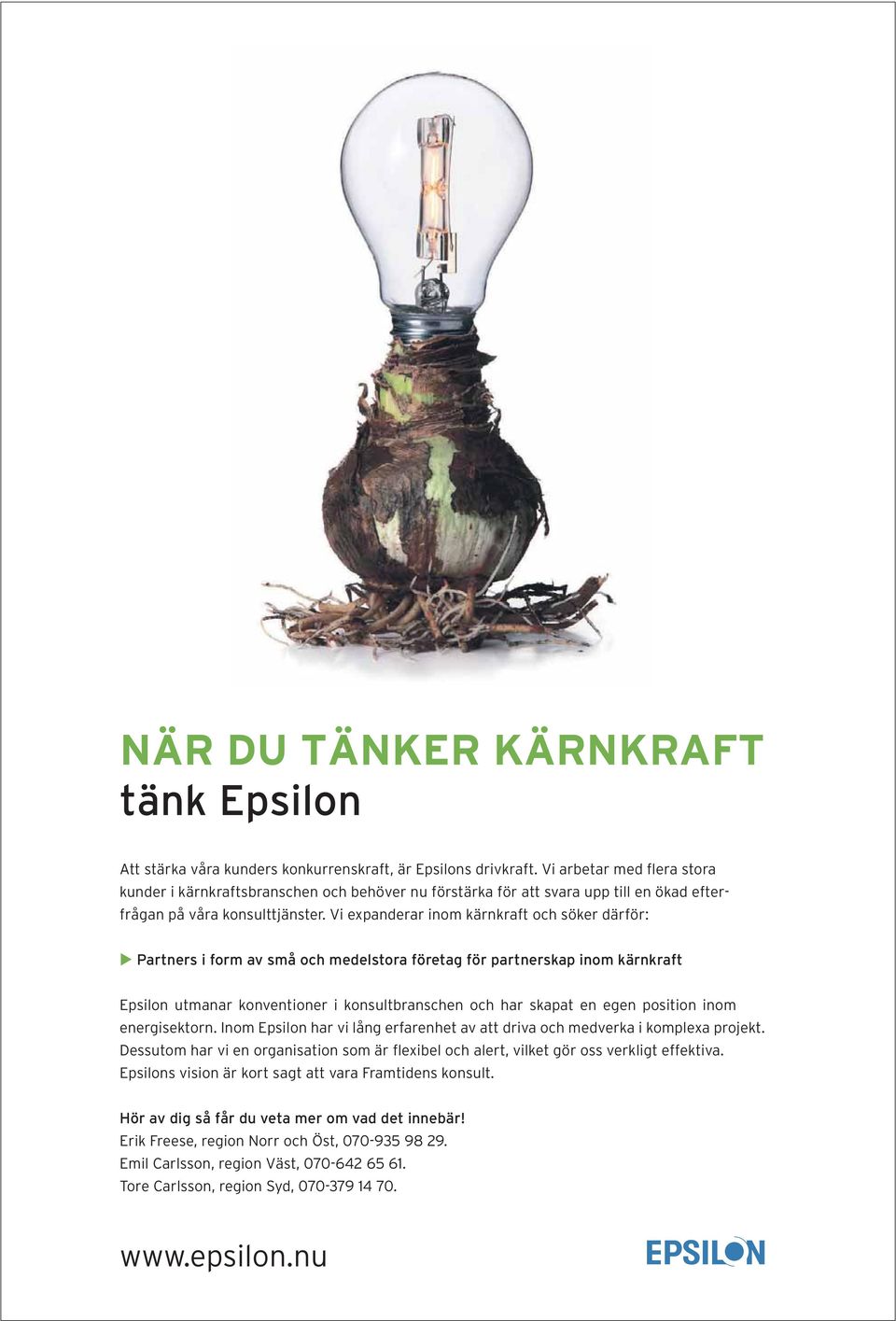 NÄR DU TÄNKER KÄRNKRAFT
tänk Epsilon

Att stärka våra kunders konkurrenskraft, är Epsilons drivkraft. Vi arbetar med flera stora kunder i kärnkraftsbranschen och behöver nu förstärka för att svara upp till en ökad efterfrågan på våra konsulttjänster. Vi expanderar inom kärnkraft och söker därför:

Partners i form av små och medelstora företag för partnerskap inom kärnkraft

Epsilon utmanar konventioner i konsultbranschen och har skapat en egen position inom energisektorn. Inom Epsilon har vi lång erfarenhet av att driva och medverka i komplexa projekt. Dessutom har vi en organisation som är flexibel och alert, vilket gör oss verkligt effektiva. Epsilons vision är kort sagt att vara Framtidens konsult.

Hör av dig så får du veta mer om vad det innebär!
Erik Freese, region Norr och Öst, 070-935 98 29.
Emil Carlsson, region Väst, 070-642 65 61.
Tore Carlsson, region Syd, 070-379 14 70.

www.epsilon.nu

EPSILON